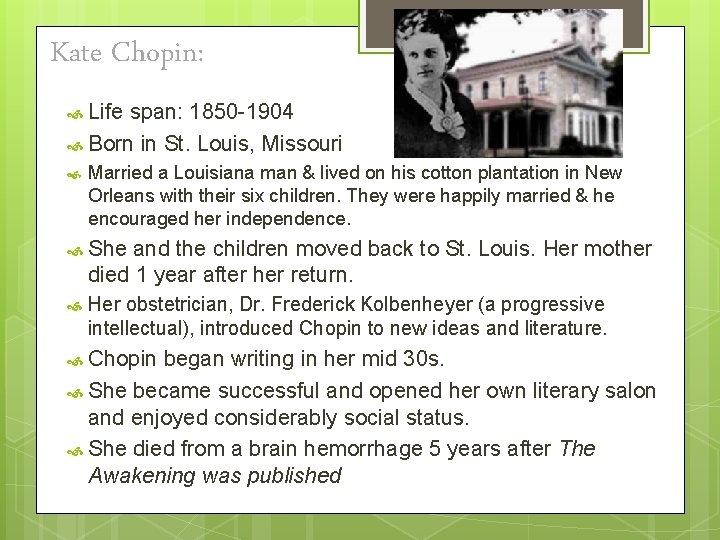 Kate Chopin:

Life span: 1850-1904

Born in St. Louis, Missouri

Married a Louisiana man & lived on his cotton plantation in New Orleans with their six children. They were happily married & he encouraged her independence.

She and the children moved back to St. Louis. Her mother died 1 year after her return.

Her obstetrician, Dr. Frederick Kolbenheyer (a progressive intellectual), introduced Chopin to new ideas and literature.

Chopin began writing in her mid 30s.

She became successful and opened her own literary salon and enjoyed considerably social status.

She died from a brain hemorrhage 5 years after The Awakening was published